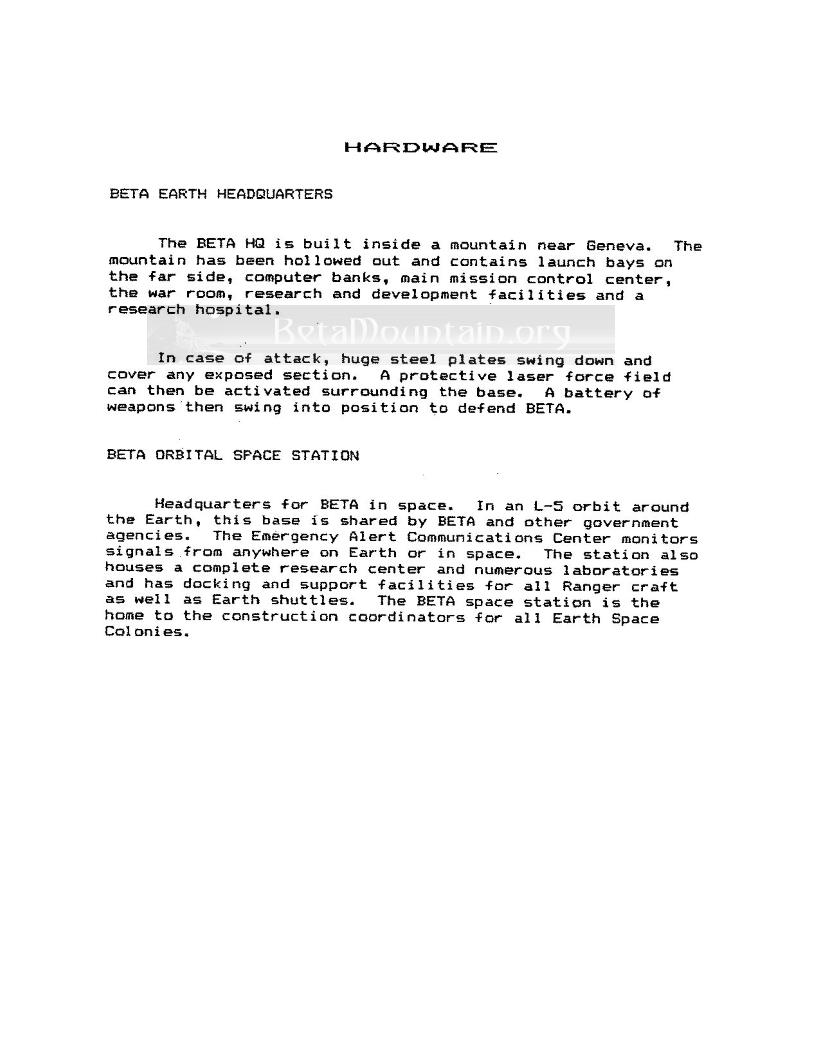 HARDWARE

BETA EARTH HEADQUARTERS

The BETA HQ is built inside a mountain near Geneva. The mountain has been hollowed out and contains launch bays on the far side, computer banks, main mission control center, the war room, research and development facilities and a research hospital.

BetaMountain.org

In case of attack, huge steel plates swing down and cover any exposed section. A protective laser force field can then be activated surrounding the base. A battery of weapons then swing into position to defend BETA.

BETA ORBITAL SPACE STATION

Headquarters for BETA in space. In an L-5 orbit around the Earth, this base is shared by BETA and other government agencies. The Emergency Alert Communications Center monitors signals from anywhere on Earth or in space. The station also houses a complete research center and numerous laboratories and has docking and support facilities for all Ranger craft as well as Earth shuttles. The BETA space station is the home to the construction coordinators for all Earth Space Colonies.